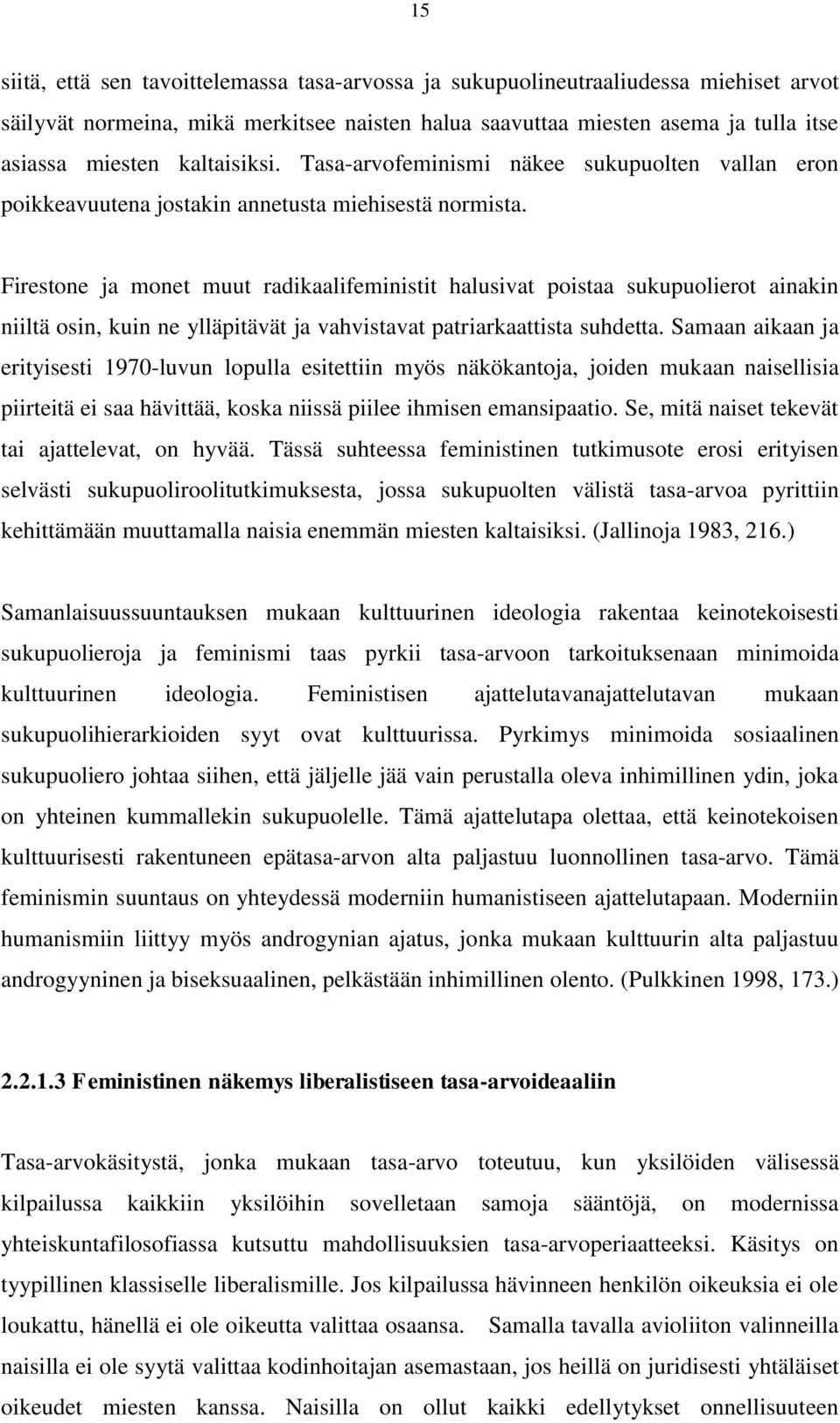 15

siitä, että sen tavoittelemassa tasa-arvossa ja sukupuolineutraaliudessa miehiset arvot säilyvät normeina, mikä merkitsee naisten halua saavuttaa miesten asema ja tulla itse asiassa miesten kaltaisiksi. Tasa-arvofeminismi näkee sukupuolten vallan eron poikkeavuutena jostakin annetusta miehisestä normista.

Firestone ja monet muut radikaalifeministit halusivat poistaa sukupuolierot ainakin niiltä osin, kuin ne ylläpitävät ja vahvistavat patriarkaattista suhdetta. Samaan aikaan ja erityisesti 1970-luvun lopulla esitettiin myös näkökantoja, joiden mukaan naisellisia piirteitä ei saa hävittää, koska niissä piilee ihmisen emansipaatio. Se, mitä naiset tekevät tai ajattelevat, on hyvää. Tässä suhteessa feministinen tutkimusote erosi erityisen selvästi sukupuoliroolitutkimuksesta, jossa sukupuolten välistä tasa-arvoa pyrittiin kehittämään muuttamalla naisia enemmän miesten kaltaisiksi. (Jallinoja 1983, 216.)

Samanlaisuussuuntauksen mukaan kulttuurinen ideologia rakentaa keinotekoisesti sukupuolieroja ja feminismi taas pyrkii tasa-arvoon tarkoituksenaan minimoida kulttuurinen ideologia. Feministisen ajattelutavanajattelutavan mukaan sukupuolihierarkioiden syyt ovat kulttuurissa. Pyrkimys minimoida sosiaalinen sukupuoliero johtaa siihen, että jäljelle jää vain perustalla oleva inhimillinen ydin, joka on yhteinen kummallekin sukupuolelle. Tämä ajattelutapa olettaa, että keinotekoisen kulttuurisesti rakentuneen epätasa-arvon alta paljastuu luonnollinen tasa-arvo. Tämä feminismin suuntaus on yhteydessä moderniin humanistiseen ajattelutapaan. Moderniin humanismiin liittyy myös androgynian ajatus, jonka mukaan kulttuurin alta paljastuu androgyyninen ja biseksuaalinen, pelkästään inhimillinen olento. (Pulkkinen 1998, 173.)

2.2.1.3 Feministinen näkemys liberalistiseen tasa-arvoideaaliin

Tasa-arvokäsitystä, jonka mukaan tasa-arvo toteutuu, kun yksilöiden välisessä kilpailussa kaikkiin yksilöihin sovelletaan samoja sääntöjä, on modernissa yhteiskuntafilosofiassa kutsuttu mahdollisuuksien tasa-arvoperiaatteeksi. Käsitys on tyypillinen klassiselle liberalismille. Jos kilpailussa hävinneen henkilön oikeuksia ei ole loukattu, hänellä ei ole oikeutta valittaa osaansa. Samalla tavalla avioliiton valinneilla naisilla ei ole syytä valittaa kodinhoitajan asemastaan, jos heillä on juridisesti yhtäläiset oikeudet miesten kanssa. Naisilla on ollut kaikki edellytykset onnellisuuteen